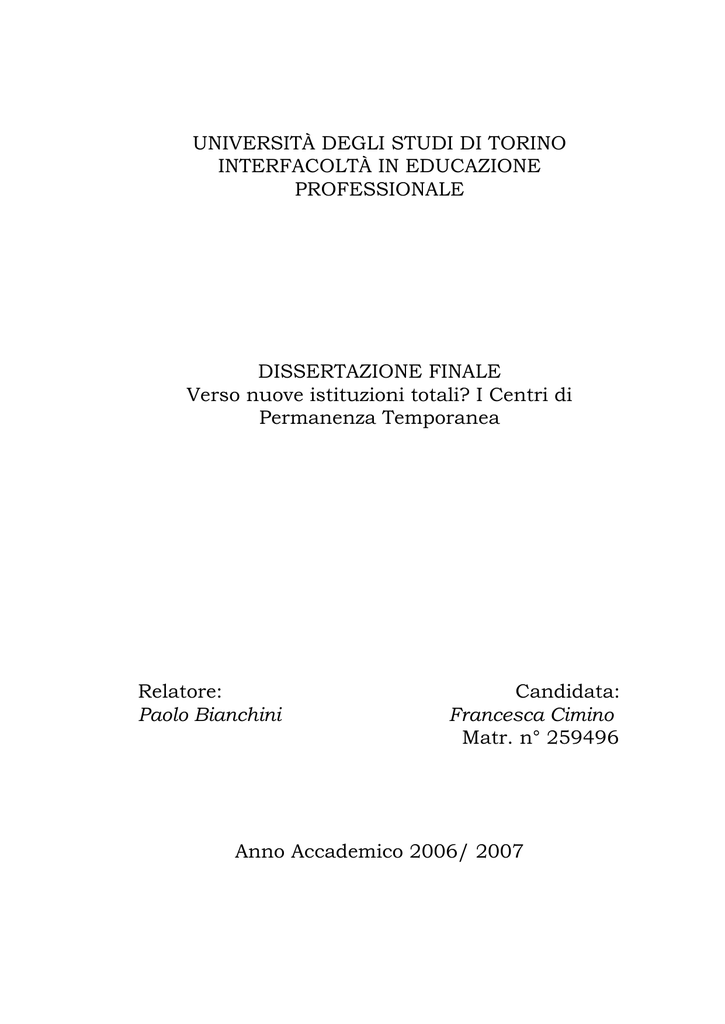 UNIVERSITÀ DEGLI STUDI DI TORINO
INTERFACOLTÀ IN EDUCAZIONE PROFESSIONALE

DISSERTAZIONE FINALE
Verso nuove istituzioni totali? I Centri di Permanenza Temporanea

Relatore:
Paolo Bianchini

Candidata:
Francesca Cimino
Matr. n° 259496

Anno Accademico 2006/ 2007